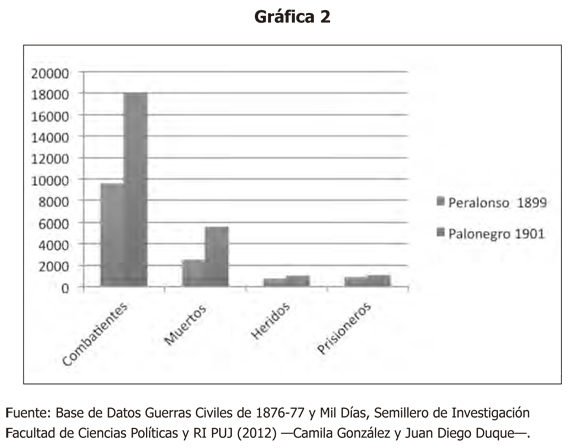 Gráfica 2

20000
18000
16000
14000
12000
10000
8000
6000
4000
2000
0

Combatientes
Muertos
Heridos
Prisioneros

Peralonso 1899
Palonegro 1901

Fuente: Base de Datos Guerras Civiles de 1876-77 y Mil Días, Semillero de Investigación Facultad de Ciencias Políticas y RI PUJ (2012) —Camila González y Juan Diego Duque—.